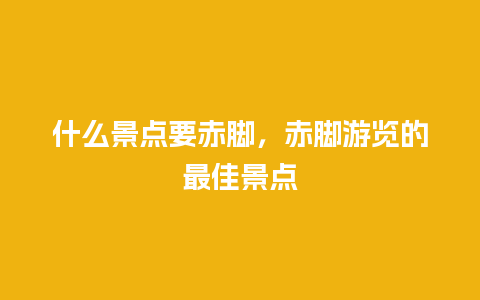 什么景点要赤脚，赤脚游览的最佳景点